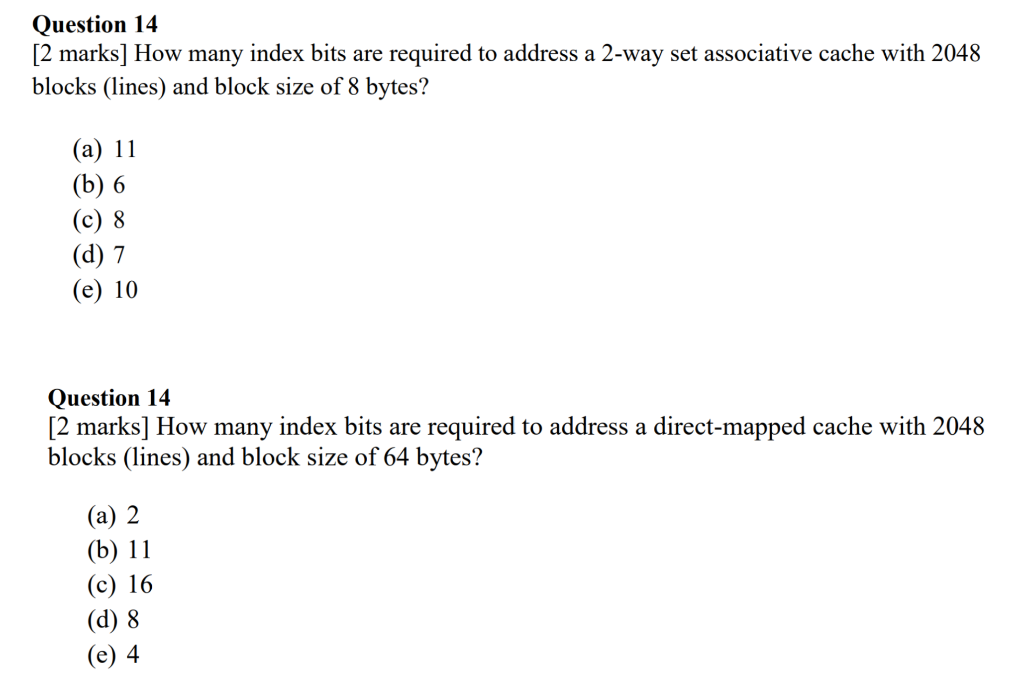 Question 14
[2 marks] How many index bits are required to address a 2-way set associative cache with 2048 blocks (lines) and block size of 8 bytes?

(a) 11
(b) 6
(c) 8
(d) 7
(e) 10

Question 14
[2 marks] How many index bits are required to address a direct-mapped cache with 2048 blocks (lines) and block size of 64 bytes?

(a) 2
(b) 11
(c) 16
(d) 8
(e) 4